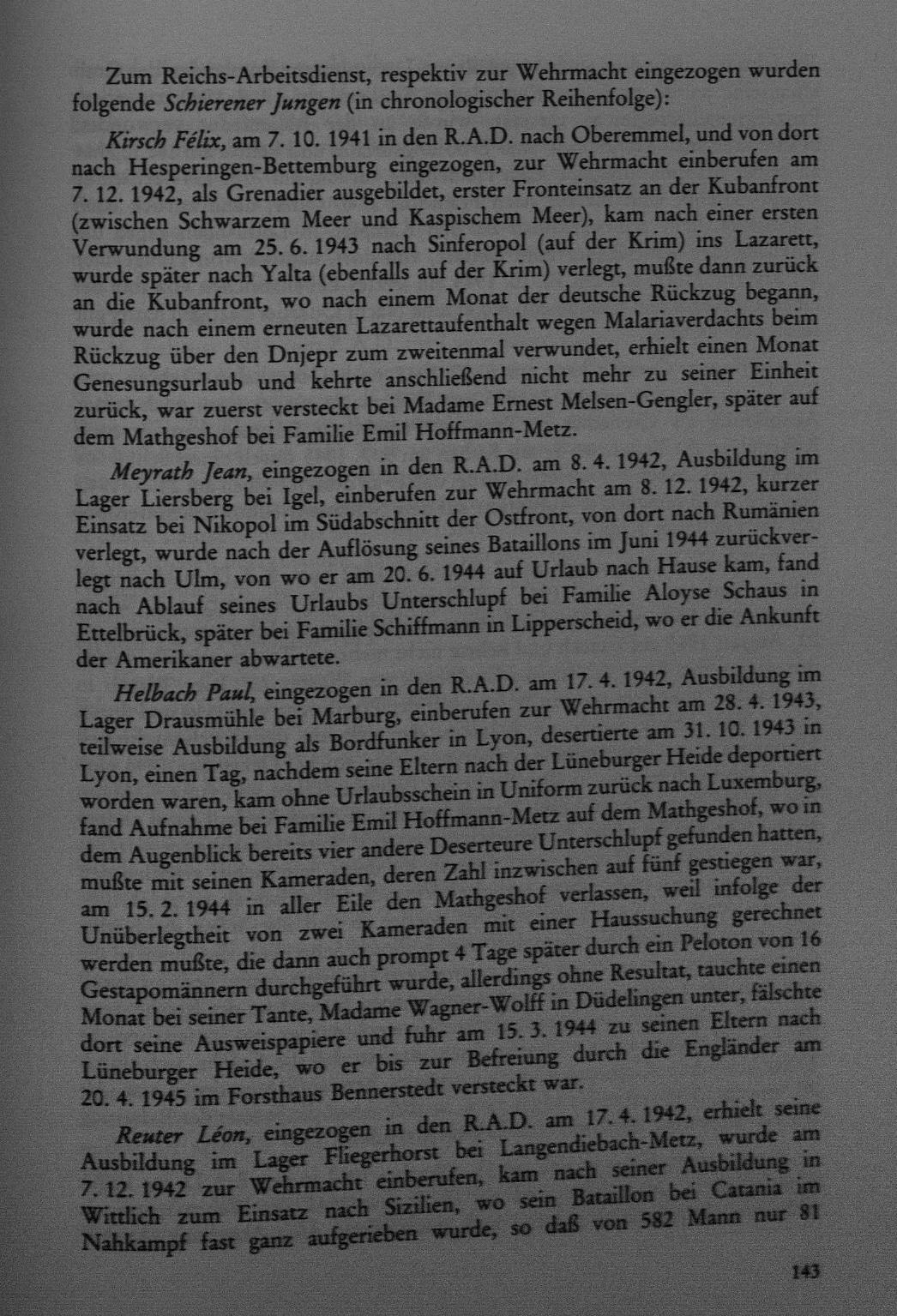 Zum Reichs-Arbeitsdienst, respektiv zur Wehrmacht eingezogen wurden folgende Schierener Jungen (in chronologischer Reihenfolge):

Kirsch Félix, am 7. 10. 1941 in den R.A.D. nach Oberemmel, und von dort nach Hesperingen-Bettemburg eingezogen, zur Wehrmacht einberufen am 7. 12. 1942, als Grenadier ausgebildet, erster Fronteinsatz an der Kubanfront (zwischen Schwarzem Meer und Kaspischem Meer), kam nach einer ersten Verwundung am 25. 6. 1943 nach Sinferopol (auf der Krim) ins Lazarett, wurde später nach Yalta (ebenfalls auf der Krim) verlegt, mußte dann zurück an die Kubanfront, wo nach einem Monat der deutsche Rückzug begann, wurde nach einem erneuten Lazarettaufenthalt wegen Malariaverdachts beim Rückzug über den Dnjepr zum zweitenmal verwundet, erhielt einen Monat Genesungsurlaub und kehrte anschließend nicht mehr zu seiner Einheit zurück, war zuerst versteckt bei Madame Ernest Melsen-Gengler, später auf dem Mathgeshof bei Familie Emil Hoffmann-Metz.

Meyrath Jean, eingezogen in den R.A.D. am 8. 4. 1942, Ausbildung im Lager Liersberg bei Igel, einberufen zur Wehrmacht am 8. 12. 1942, kurzer Einsatz bei Nikopol im Südabschnitt der Ostfront, von dort nach Rumänien verlegt, wurde nach der Auflösung seines Bataillons im Juni 1944 zurückverlegt nach Ulm, von wo er am 20. 6. 1944 auf Urlaub nach Hause kam, fand nach Ablauf seines Urlaubs Unterschlupf bei Familie Aloyse Schaus in Ettelbrück, später bei Familie Schiffmann in Lipperscheid, wo er die Ankunft der Amerikaner abwartete.

Helbach Paul, eingezogen in den R.A.D. am 17. 4. 1942, Ausbildung im Lager Drausmühle bei Marburg, einberufen zur Wehrmacht am 28. 4. 1943, teilweise Ausbildung als Bordfunker in Lyon, desertierte am 31. 10. 1943 in Lyon, einen Tag, nachdem seine Eltern nach der Lüneburger Heide deportiert worden waren, kam ohne Urlaubsschein in Uniform zurück nach Luxemburg, fand Aufnahme bei Familie Emil Hoffmann-Metz auf dem Mathgeshof, wo in dem Augenblick bereits vier andere Deserteure Unterschlupf gefunden hatten, mußte mit seinen Kameraden, deren Zahl inzwischen auf fünf gestiegen war, am 15. 2. 1944 in aller Eile den Mathgeshof verlassen, weil infolge der Unüberlegtheit von zwei Kameraden mit einer Haussuchung gerechnet werden mußte, die dann auch prompt 4 Tage später durch ein Peloton von 16 Gestapomännern durchgeführt wurde, allerdings ohne Resultat, tauchte einen Monat bei seiner Tante, Madame Wagner-Wolff in Düdelingen unter, fälschte dort seine Ausweispapiere und fuhr am 15. 3. 1944 zu seinen Eltern nach Lüneburger Heide, wo er bis zur Befreiung durch die Engländer am 20. 4. 1945 im Forsthaus Bennerstedt versteckt war.

Reuter Léon, eingezogen in den R.A.D. am 17. 4. 1942, erhielt seine Ausbildung im Lager Fliegerhorst bei Langendiebach-Metz, wurde am 7. 12. 1942 zur Wehrmacht einberufen, kam nach seiner Ausbildung in Wittlich zum Einsatz nach Sizilien, wo sein Bataillon bei Catania im Nahkampf fast ganz aufgerieben wurde, so daß von 582 Mann nur 81

143